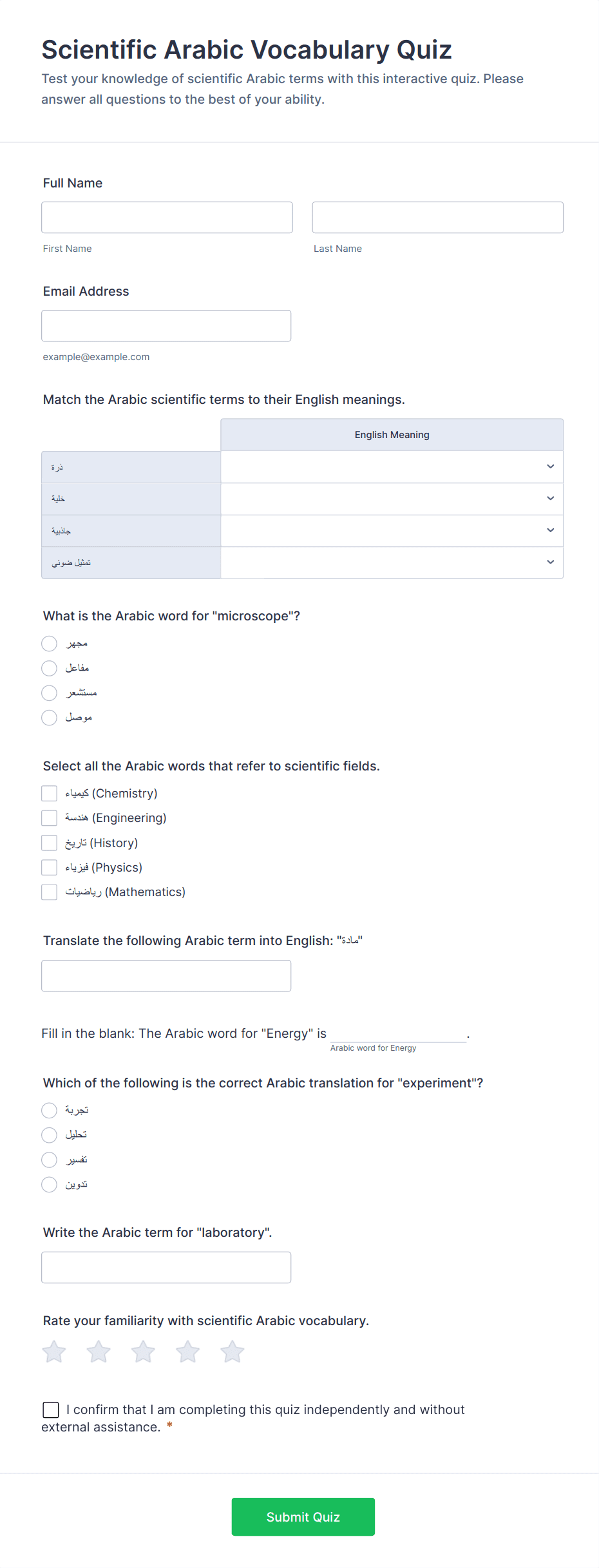 Scientific Arabic Vocabulary Quiz

Test your knowledge of scientific Arabic terms with this interactive quiz. Please answer all questions to the best of your ability.

Full Name

First Name

Last Name

Email Address

example@example.com

Match the Arabic scientific terms to their English meanings.

| | English Meaning |
|---|---|
| ذرة | |
| خلية | |
| جاذبية | |
| تمثيل ضوئي | |

What is the Arabic word for "microscope"?

مجهر

مفاعل

مستشعر

موصل

Select all the Arabic words that refer to scientific fields.

كيمياء (Chemistry)

هندسة (Engineering)

تاريخ (History)

فيزياء (Physics)

رياضيات (Mathematics)

Translate the following Arabic term into English: "مادة"

Fill in the blank: The Arabic word for "Energy" is .

Arabic word for Energy

Which of the following is the correct Arabic translation for "experiment"?

تجربة

تحليل

تفسير

تدوين

Write the Arabic term for "laboratory".

Rate your familiarity with scientific Arabic vocabulary.

I confirm that I am completing this quiz independently and without external assistance. *

Submit Quiz